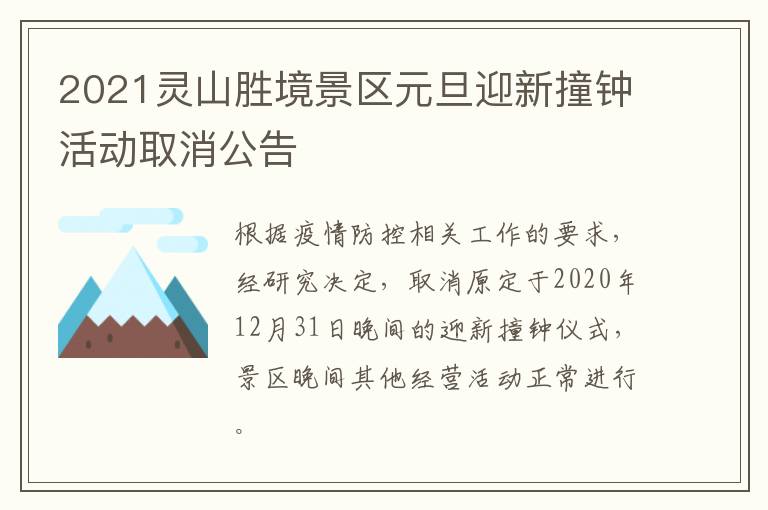 2021灵山胜境景区元旦迎新撞钟活动取消公告

根据疫情防控相关工作的要求，经研究决定，取消原定于2020年12月31日晚间的迎新撞钟仪式，景区晚间其他经营活动正常进行。